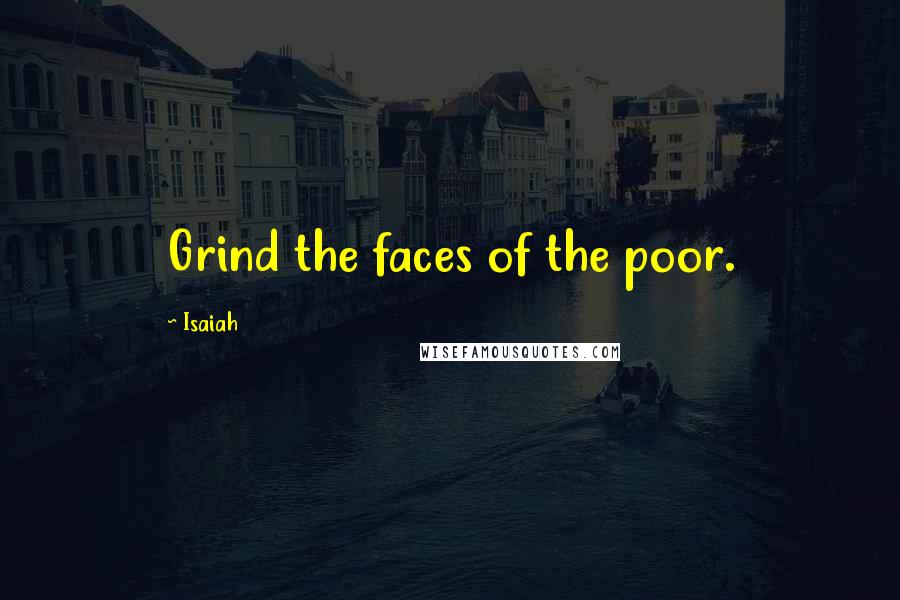 Grind the faces of the poor.

~ Isaiah

WISEFAMOUSQUOTES.COM